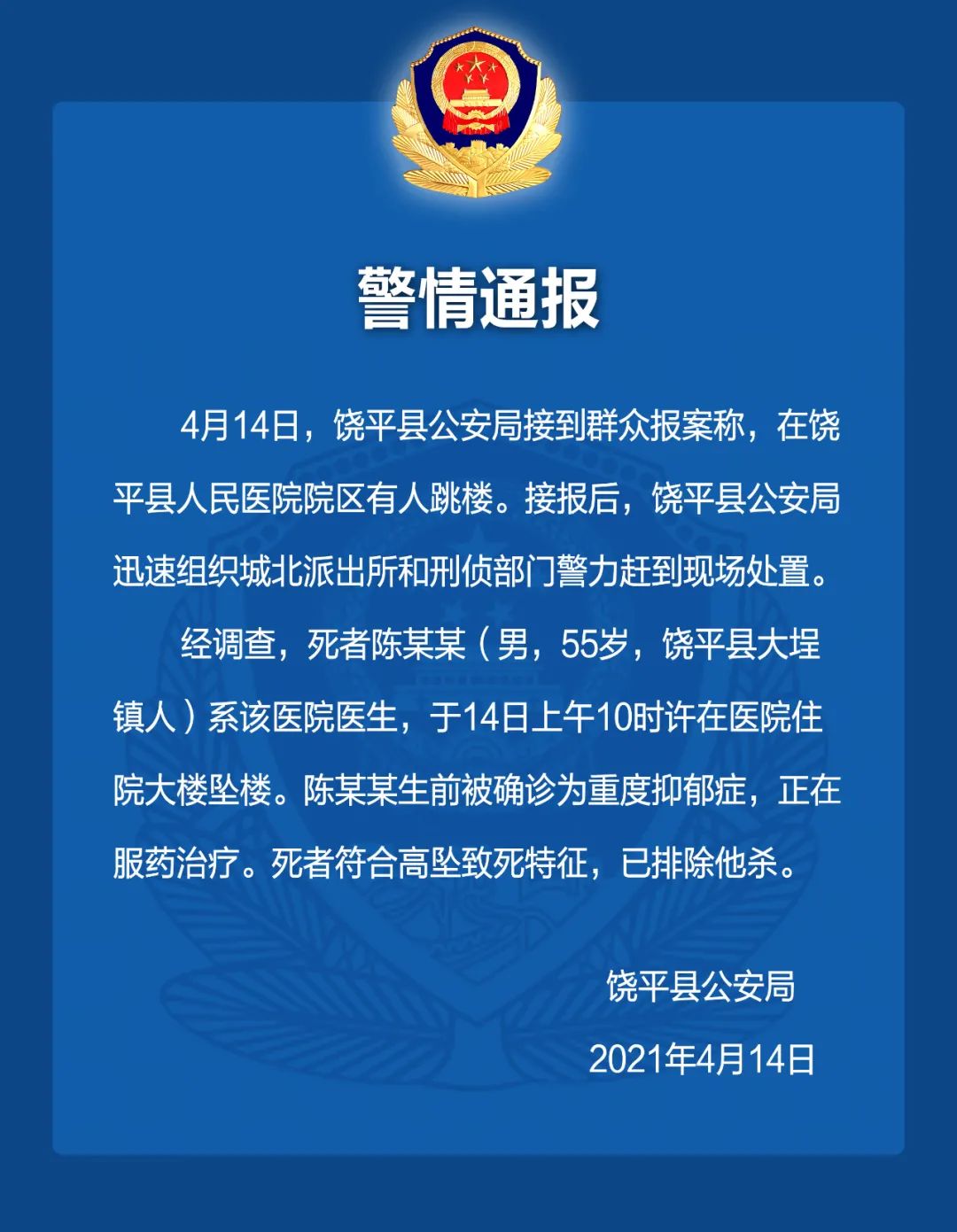 警情通报

4月14日，饶平县公安局接到群众报案称，在饶平县人民医院院区有人跳楼。接报后，饶平县公安局迅速组织城北派出所和刑侦部门警力赶到现场处置。

经调查，死者陈某某（男，55岁，饶平县大埕镇人）系该医院医生，于14日上午10时许在医院住院大楼坠楼。陈某某生前被确诊为重度抑郁症，正在服药治疗。死者符合高坠致死特征，已排除他杀。

饶平县公安局

2021年4月14日